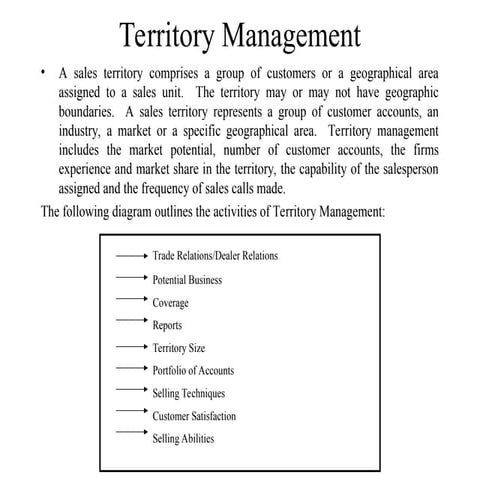 Territory Management

• A sales territory comprises a group of customers or a geographical area assigned to a sales unit. The territory may or may not have geographic boundaries. A sales territory represents a group of customer accounts, an industry, a market or a specific geographical area. Territory management includes the market potential, number of customer accounts, the firms experience and market share in the territory, the capability of the salesperson assigned and the frequency of sales calls made.

The following diagram outlines the activities of Territory Management:

Trade Relations/Dealer Relations
Potential Business
Coverage
Reports
Territory Size
Portfolio of Accounts
Selling Techniques
Customer Satisfaction
Selling Abilities